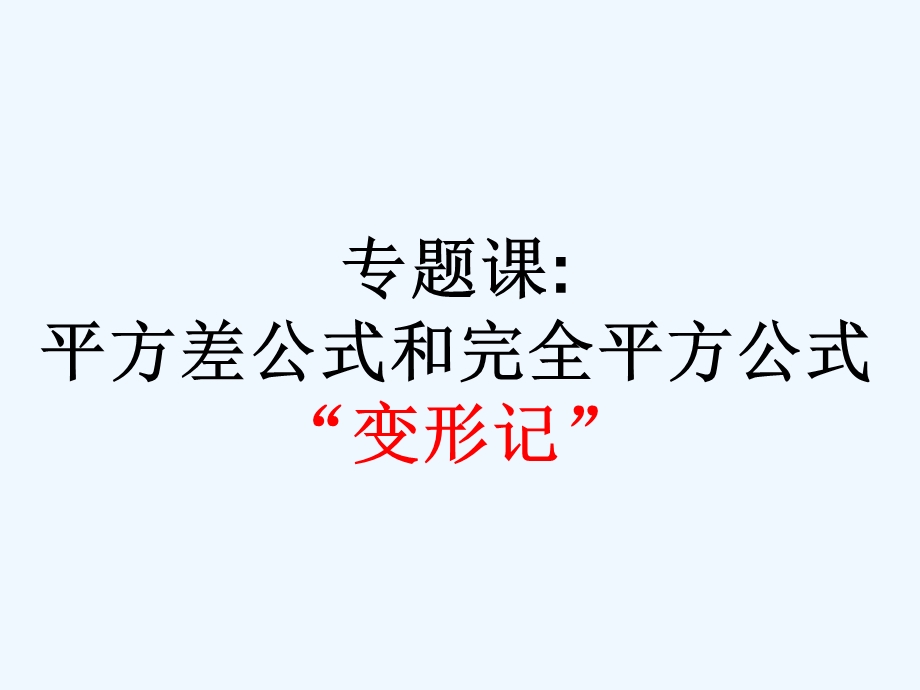 专题课:
平方差公式和完全平方公式
“变形记”